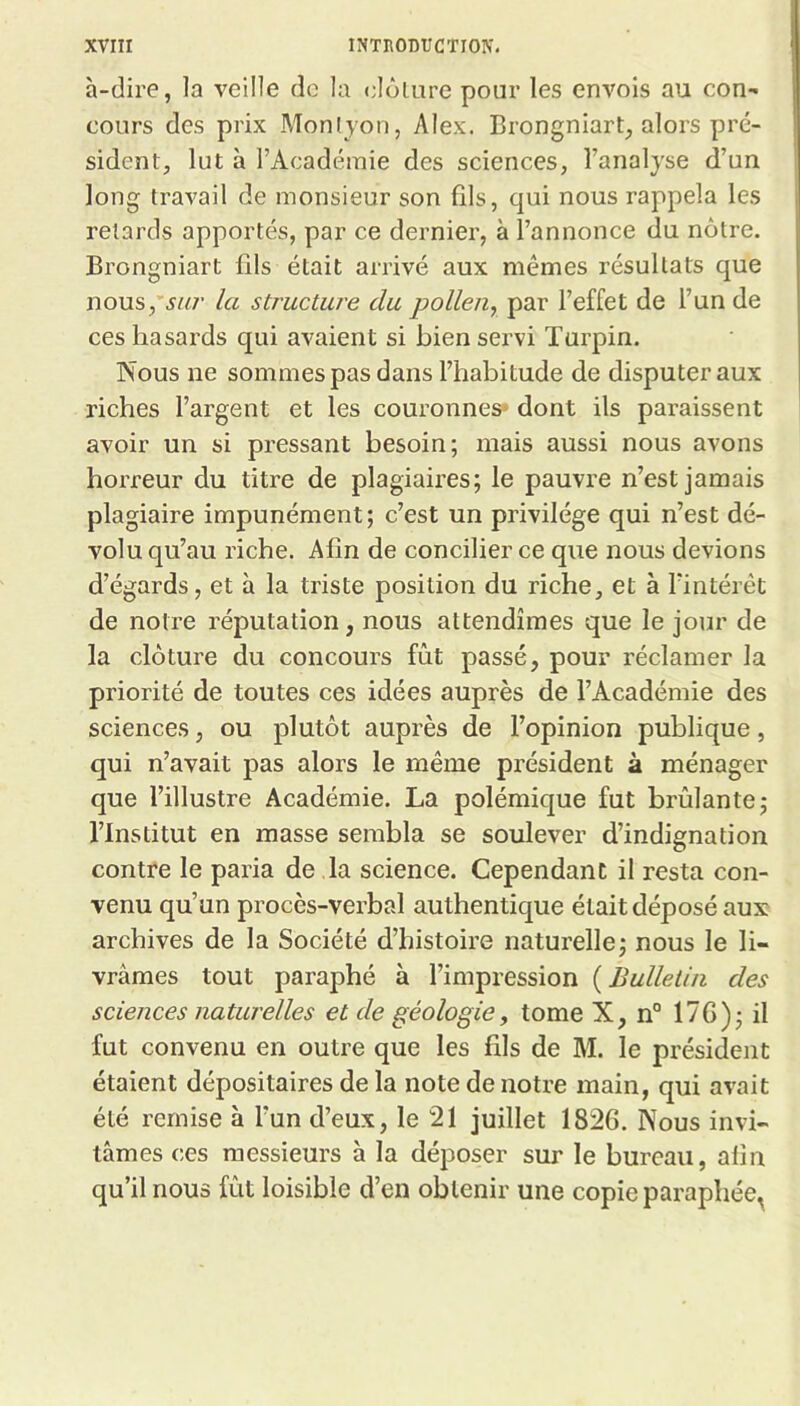 XVIII INTRODUCTION.

à-dire, la veille de la clôture pour les envois au concours des prix Montyon, Alex. Brongniart, alors président, lut à l'Académie des sciences, l'analyse d'un long travail de monsieur son fils, qui nous rappela les retards apportés, par ce dernier, à l'annonce du nôtre. Brongniart fils était arrivé aux mêmes résultats que nous, sur la structure du pollen, par l'effet de l'un de ces hasards qui avaient si bien servi Turpin.

Nous ne sommes pas dans l'habitude de disputer aux riches l'argent et les couronnes dont ils paraissent avoir un si pressant besoin; mais aussi nous avons horreur du titre de plagiaires; le pauvre n'est jamais plagiaire impunément; c'est un privilége qui n'est dévolu qu'au riche. Afin de concilier ce que nous devions d'égards, et à la triste position du riche, et à l'intérêt de notre réputation, nous attendîmes que le jour de la clôture du concours fût passé, pour réclamer la priorité de toutes ces idées auprès de l'Académie des sciences, ou plutôt auprès de l'opinion publique, qui n'avait pas alors le même président à ménager que l'illustre Académie. La polémique fut brûlante; l'Institut en masse sembla se soulever d'indignation contre le paria de la science. Cependant il resta convenu qu'un procès-verbal authentique était déposé aux archives de la Société d'histoire naturelle; nous le livrâmes tout paraphé à l'impression (Bulletin des sciences naturelles et de géologie, tome X, n° 176); il fut convenu en outre que les fils de M. le président étaient dépositaires de la note de notre main, qui avait été remise à l'un d'eux, le 21 juillet 1826. Nous invitâmes ces messieurs à la déposer sur le bureau, afin qu'il nous fût loisible d'en obtenir une copie paraphée,